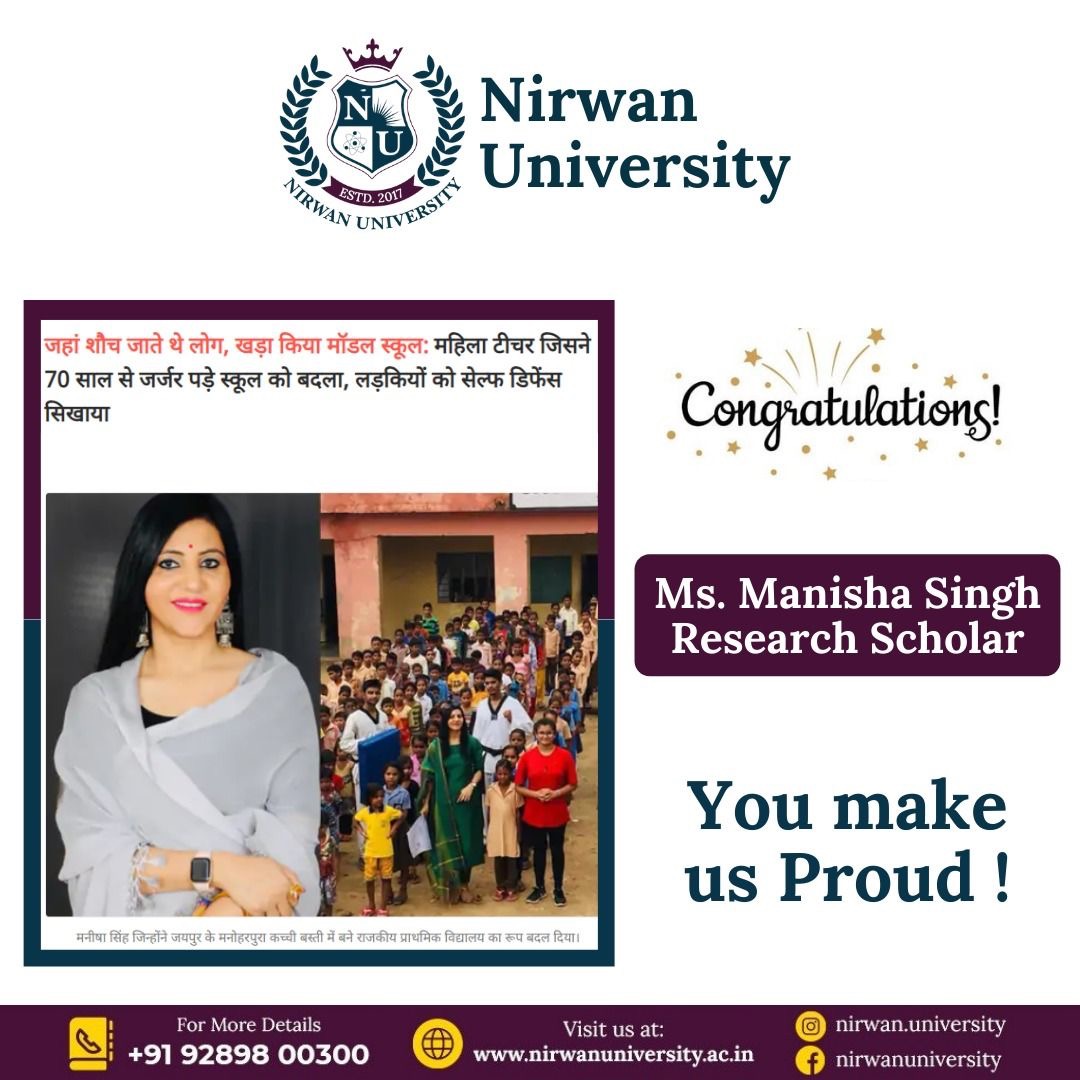 NU
ESTD. 2017
NIRWAN UNIVERSITY

Nirwan University

जहां शौच जाते थे लोग, खड़ा किया मॉडल स्कूल: महिला टीचर जिसने 70 साल से जर्जर पड़े स्कूल को बदला, लड़कियों को सेल्फ डिफेंस सिखाया

मनीषा सिंह जिन्होंने जयपुर के मनोहरपुरा कच्ची बस्ती में बने राजकीय प्राथमिक विद्यालय का रूप बदल दिया।

Congratulations!

Ms. Manisha Singh
Research Scholar

You make us Proud !

For More Details
+91 92898 00300

Visit us at:
www.nirwanuniversity.ac.in

nirwan.university
nirwanuniversity